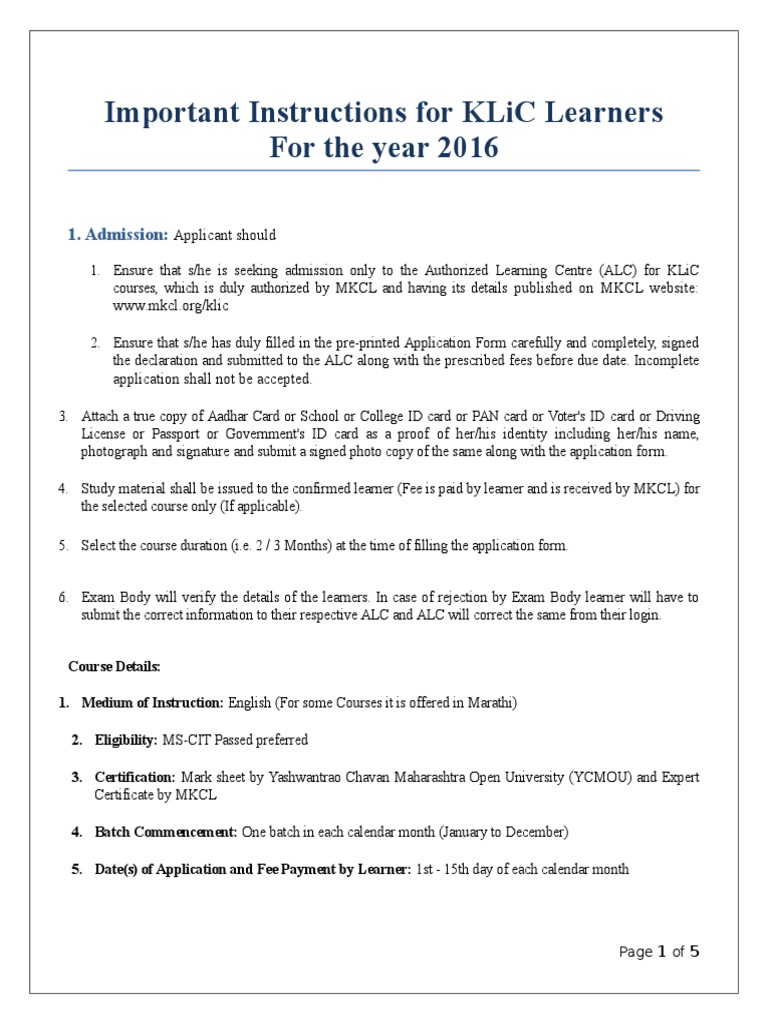 Important Instructions for KLiC Learners
For the year 2016

1. Admission: Applicant should

1. Ensure that s/he is seeking admission only to the Authorized Learning Centre (ALC) for KLiC courses, which is duly authorized by MKCL and having its details published on MKCL website: www.mkcl.org/klic

2. Ensure that s/he has duly filled in the pre-printed Application Form carefully and completely, signed the declaration and submitted to the ALC along with the prescribed fees before due date. Incomplete application shall not be accepted.

3. Attach a true copy of Aadhar Card or School or College ID card or PAN card or Voter's ID card or Driving License or Passport or Government's ID card as a proof of her/his identity including her/his name, photograph and signature and submit a signed photo copy of the same along with the application form.

4. Study material shall be issued to the confirmed learner (Fee is paid by learner and is received by MKCL) for the selected course only (If applicable).

5. Select the course duration (i.e. 2 / 3 Months) at the time of filling the application form.

6. Exam Body will verify the details of the learners. In case of rejection by Exam Body learner will have to submit the correct information to their respective ALC and ALC will correct the same from their login.

Course Details:

1. Medium of Instruction: English (For some Courses it is offered in Marathi)

2. Eligibility: MS-CIT Passed preferred

3. Certification: Mark sheet by Yashwantrao Chavan Maharashtra Open University (YCMOU) and Expert Certificate by MKCL

4. Batch Commencement: One batch in each calendar month (January to December)

5. Date(s) of Application and Fee Payment by Learner: 1st - 15th day of each calendar month

Page 1 of 5